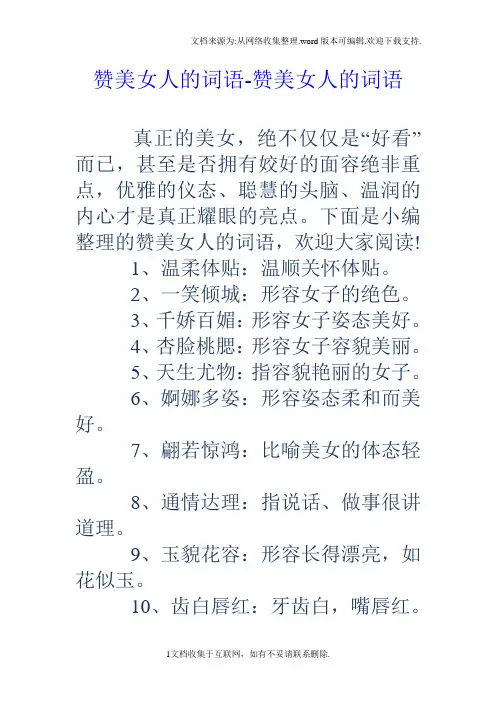 文档来源为:从网络收集整理.word版本可编辑.欢迎下载支持.

赞美女人的词语-赞美女人的词语

真正的美女，绝不仅仅是“好看”而已，甚至是否拥有姣好的面容绝非重点，优雅的仪态、聪慧的头脑、温润的内心才是真正耀眼的亮点。下面是小编整理的赞美女人的词语，欢迎大家阅读!

1、温柔体贴：温顺关怀体贴。

2、一笑倾城：形容女子的绝色。

3、千娇百媚：形容女子姿态美好。

4、杏脸桃腮：形容女子容貌美丽。

5、天生尤物：指容貌艳丽的女子。

6、婀娜多姿：形容姿态柔和而美好。

7、翩若惊鸿：比喻美女的体态轻盈。

8、通情达理：指说话、做事很讲道理。

9、玉貌花容：形容长得漂亮，如花似玉。

10、齿白唇红：牙齿白，嘴唇红。

1文档收集于互联网，如有不妥请联系删除.